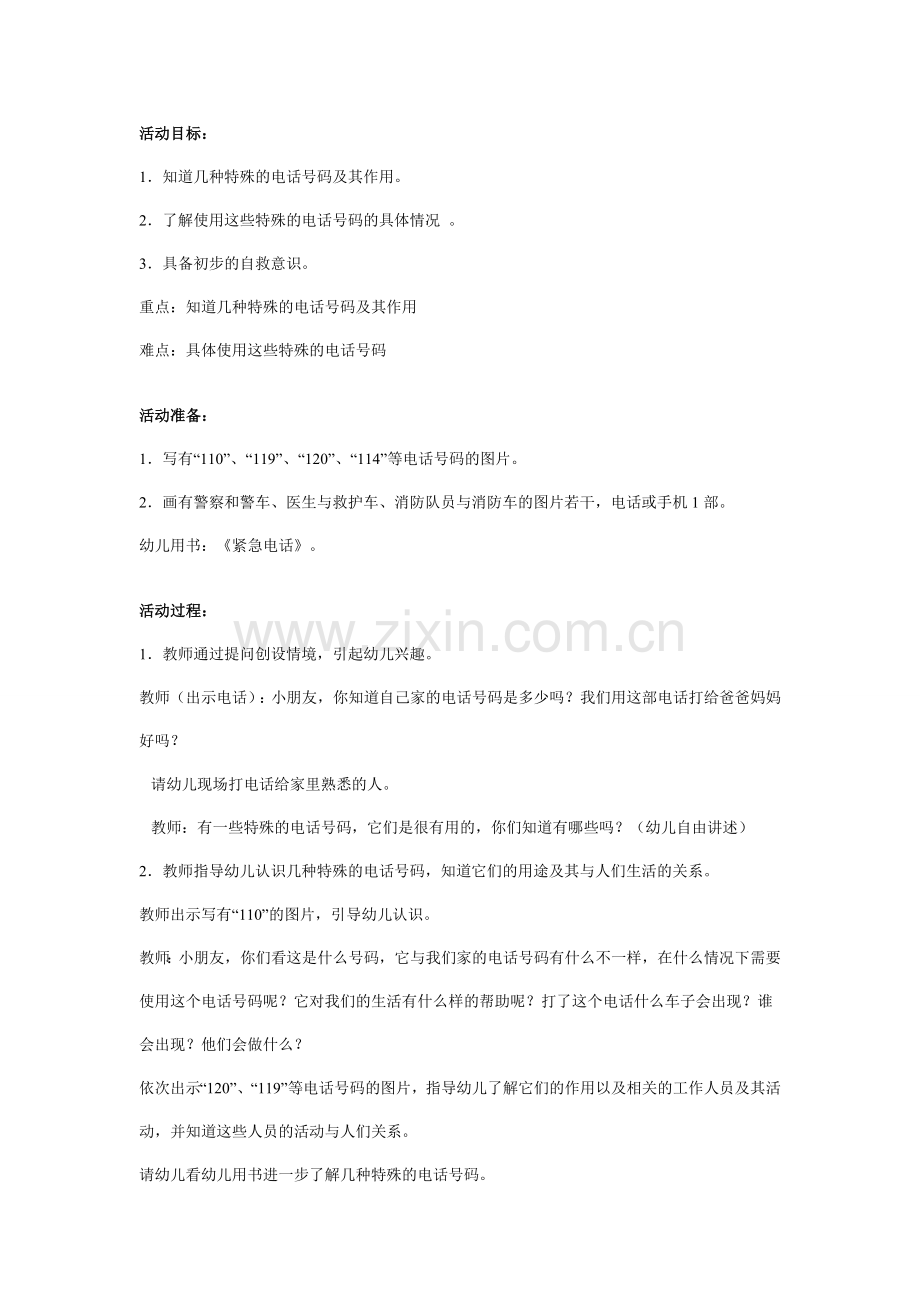 活动目标：

1．知道几种特殊的电话号码及其作用。

2．了解使用这些特殊的电话号码的具体情况 。

3．具备初步的自救意识。

重点：知道几种特殊的电话号码及其作用

难点：具体使用这些特殊的电话号码

活动准备：

1．写有“110”、“119”、“120”、“114”等电话号码的图片。

2．画有警察和警车、医生与救护车、消防队员与消防车的图片若干，电话或手机 1 部。

幼儿用书：《紧急电话》。

活动过程：

www.zixin.com.cn

1．教师通过提问创设情境，引起幼儿兴趣。

教师（出示电话）：小朋友，你知道自己家的电话号码是多少吗？我们用这部电话打给爸爸妈妈好吗？

请幼儿现场打电话给家里熟悉的人。

教师：有一些特殊的电话号码，它们是很有用的，你们知道有哪些吗？（幼儿自由讲述）

2．教师指导幼儿认识几种特殊的电话号码，知道它们的用途及其与人们生活的关系。

教师出示写有“110”的图片，引导幼儿认识。

教师：小朋友，你们看这是什么号码，它与我们家的电话号码有什么不一样，在什么情况下需要使用这个电话号码呢？它对我们的生活有什么样的帮助呢？打了这个电话什么车子会出现？谁会出现？他们会做什么？

依次出示“120”、“119”等电话号码的图片，指导幼儿了解它们的作用以及相关的工作人员及其活动，并知道这些人员的活动与人们关系。

请幼儿看幼儿用书进一步了解几种特殊的电话号码。